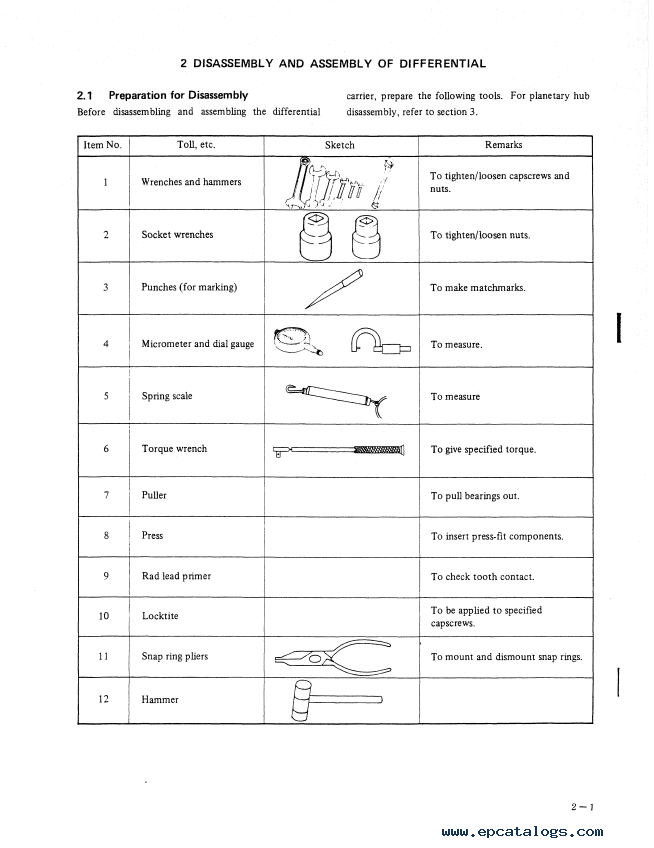 2 DISASSEMBLY AND ASSEMBLY OF DIFFERENTIAL

2.1 Preparation for Disassembly

Before disassembling and assembling the differential carrier, prepare the following tools. For planetary hub disassembly, refer to section 3.

| Item No. | Toll, etc. | Sketch | Remarks |
|---|---|---|---|
| 1 | Wrenches and hammers | | To tighten/loosen capscrews and nuts. |
| 2 | Socket wrenches | | To tighten/loosen nuts. |
| 3 | Punches (for marking) | | To make matchmarks. |
| 4 | Micrometer and dial gauge | | To measure. |
| 5 | Spring scale | | To measure |
| 6 | Torque wrench | | To give specified torque. |
| 7 | Puller | | To pull bearings out. |
| 8 | Press | | To insert press-fit components. |
| 9 | Rad lead primer | | To check tooth contact. |
| 10 | Locktite | | To be applied to specified capscrews. |
| 11 | Snap ring pliers | | To mount and dismount snap rings. |
| 12 | Hammer | | |

2 – 1

www.epcatalogs.com